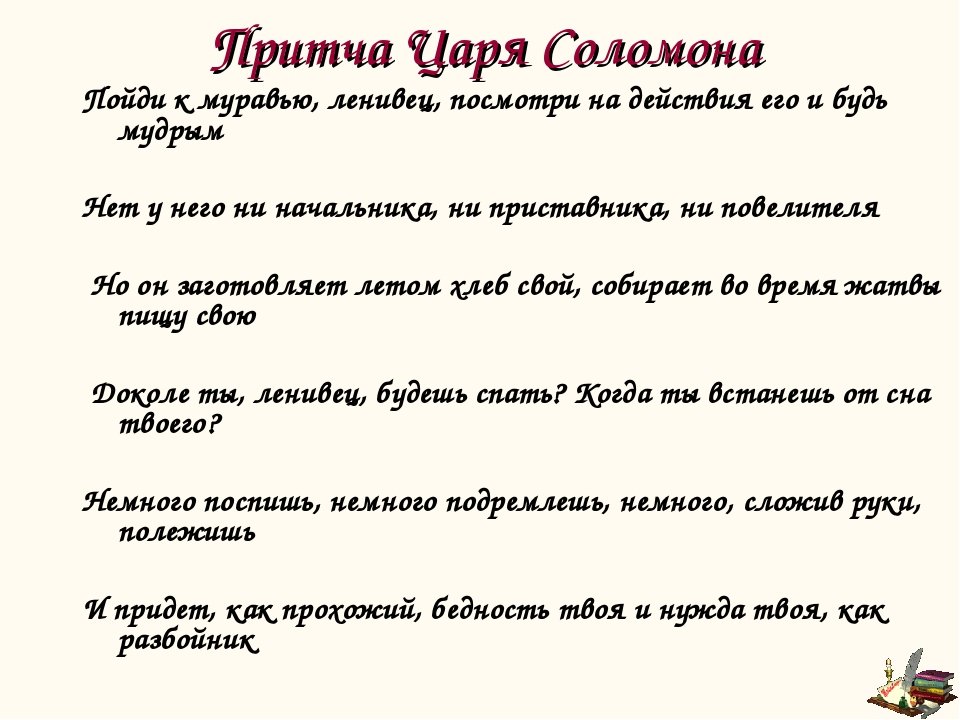 Притча Царя Соломона

Пойди к муравью, ленивец, посмотри на действия его и будь мудрым

Нет у него ни начальника, ни приставника, ни повелителя

Но он заготовляет летом хлеб свой, собирает во время жатвы пищу свою

Доколе ты, ленивец, будешь спать? Когда ты встанешь от сна твоего?

Немного поспишь, немного подремлешь, немного, сложив руки, полежишь

И придет, как прохожий, бедность твоя и нужда твоя, как разбойник